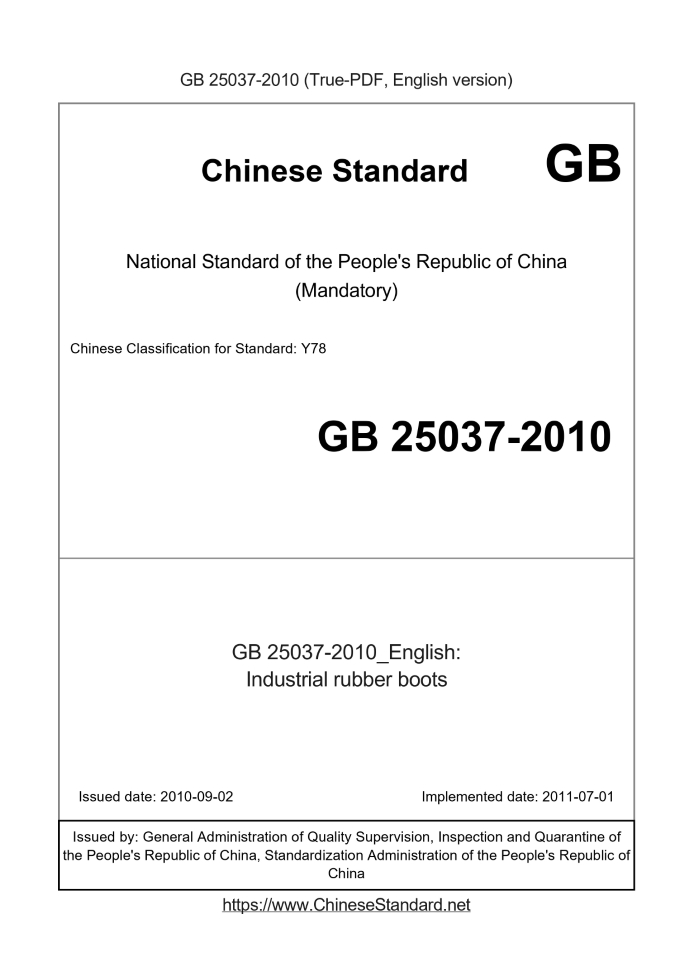 GB 25037-2010 (True-PDF, English version)

Chinese Standard GB

National Standard of the People's Republic of China
(Mandatory)

Chinese Classification for Standard: Y78

GB 25037-2010

GB 25037-2010_English:
Industrial rubber boots

Issued date: 2010-09-02

Implemented date: 2011-07-01

Issued by: General Administration of Quality Supervision, Inspection and Quarantine of the People's Republic of China, Standardization Administration of the People's Republic of China

https://www.ChineseStandard.net